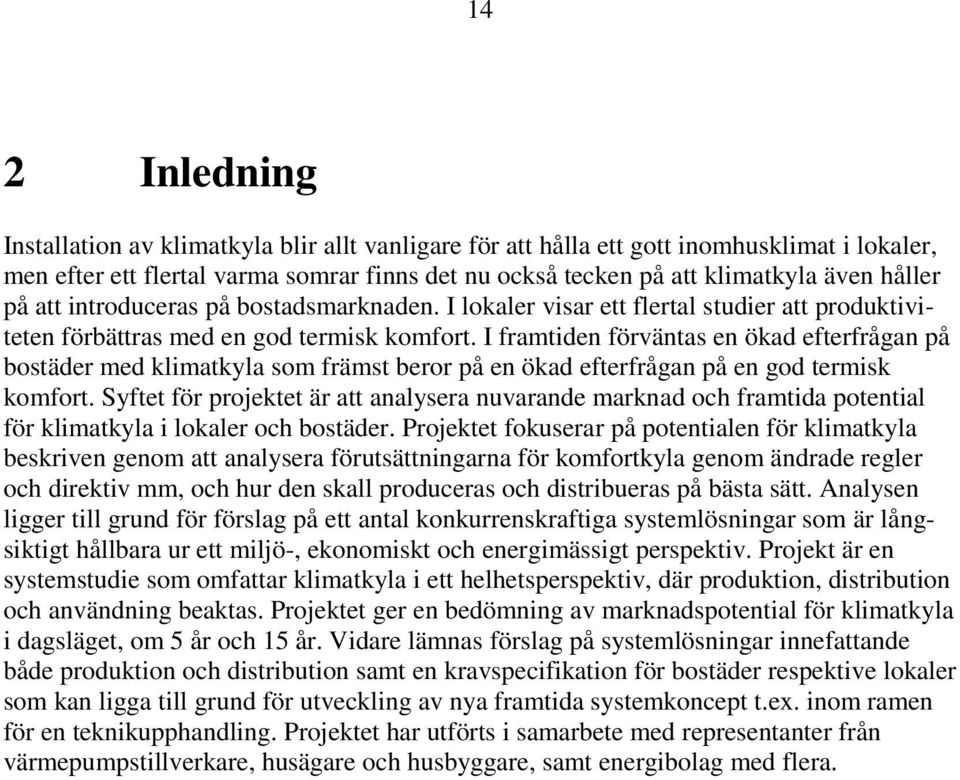 14

2 Inledning

Installation av klimatkyla blir allt vanligare för att hålla ett gott inomhusklimat i lokaler, men efter ett flertal varma somrar finns det nu också tecken på att klimatkyla även håller på att introduceras på bostadsmarknaden. I lokaler visar ett flertal studier att produktiviteten förbättras med en god termisk komfort. I framtiden förväntas en ökad efterfrågan på bostäder med klimatkyla som främst beror på en ökad efterfrågan på en god termisk komfort. Syftet för projektet är att analysera nuvarande marknad och framtida potential för klimatkyla i lokaler och bostäder. Projektet fokuserar på potentialen för klimatkyla beskriven genom att analysera förutsättningarna för komfortkyla genom ändrade regler och direktiv mm, och hur den skall produceras och distribueras på bästa sätt. Analysen ligger till grund för förslag på ett antal konkurrenskraftiga systemlösningar som är långsiktigt hållbara ur ett miljö-, ekonomiskt och energimässigt perspektiv. Projekt är en systemstudie som omfattar klimatkyla i ett helhetsperspektiv, där produktion, distribution och användning beaktas. Projektet ger en bedömning av marknadspotential för klimatkyla i dagsläget, om 5 år och 15 år. Vidare lämnas förslag på systemlösningar innefattande både produktion och distribution samt en kravspecifikation för bostäder respektive lokaler som kan ligga till grund för utveckling av nya framtida systemkoncept t.ex. inom ramen för en teknikupphandling. Projektet har utförts i samarbete med representanter från värmepumpstillverkare, husägare och husbyggare, samt energibolag med flera.